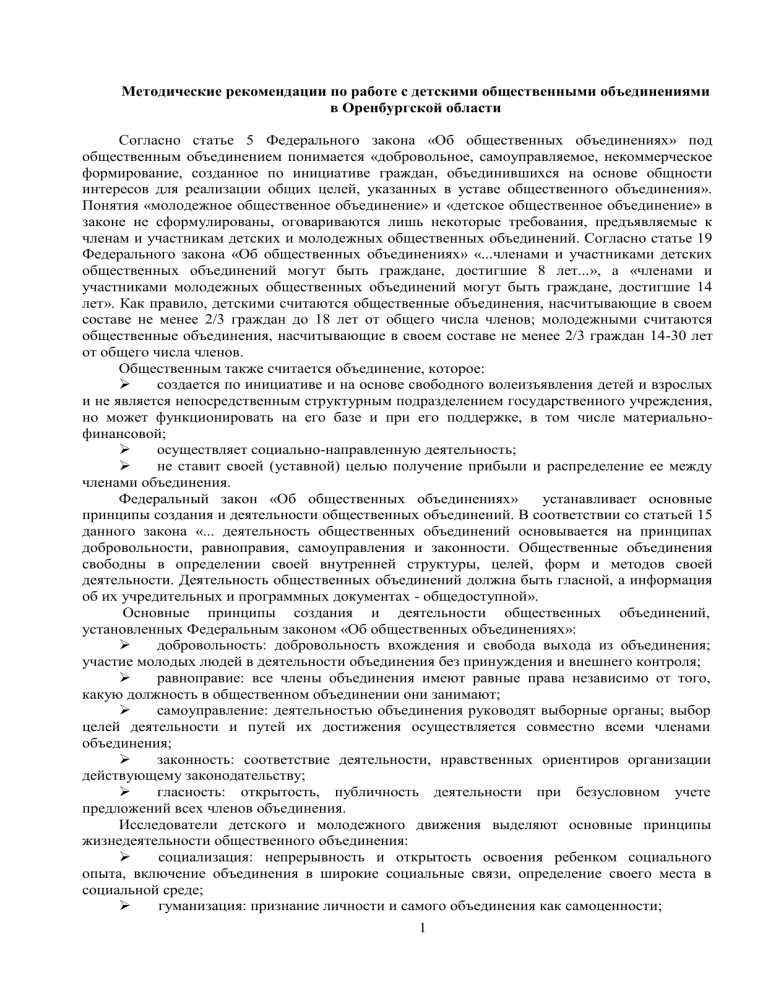 Методические рекомендации по работе с детскими общественными объединениями в Оренбургской области

Согласно статье 5 Федерального закона «Об общественных объединениях» под общественным объединением понимается «добровольное, самоуправляемое, некоммерческое формирование, созданное по инициативе граждан, объединившихся на основе общности интересов для реализации общих целей, указанных в уставе общественного объединения». Понятия «молодежное общественное объединение» и «детское общественное объединение» в законе не сформулированы, оговариваются лишь некоторые требования, предъявляемые к членам и участникам детских и молодежных общественных объединений. Согласно статье 19 Федерального закона «Об общественных объединениях» «...членами и участниками детских общественных объединений могут быть граждане, достигшие 8 лет...», а «членами и участниками молодежных общественных объединений могут быть граждане, достигшие 14 лет». Как правило, детскими считаются общественные объединения, насчитывающие в своем составе не менее 2/3 граждан до 18 лет от общего числа членов; молодежными считаются общественные объединения, насчитывающие в своем составе не менее 2/3 граждан 14-30 лет от общего числа членов.

Общественным также считается объединение, которое:

➢ создается по инициативе и на основе свободного волеизъявления детей и взрослых и не является непосредственным структурным подразделением государственного учреждения, но может функционировать на его базе и при его поддержке, в том числе материально-финансовой;

➢ осуществляет социально-направленную деятельность;

➢ не ставит своей (уставной) целью получение прибыли и распределение ее между членами объединения.

Федеральный закон «Об общественных объединениях» устанавливает основные принципы создания и деятельности общественных объединений. В соответствии со статьей 15 данного закона «... деятельность общественных объединений основывается на принципах добровольности, равноправия, самоуправления и законности. Общественные объединения свободны в определении своей внутренней структуры, целей, форм и методов своей деятельности. Деятельность общественных объединений должна быть гласной, а информация об их учредительных и программных документах - общедоступной».

Основные принципы создания и деятельности общественных объединений, установленных Федеральным законом «Об общественных объединениях»:

➢ добровольность: добровольность вхождения и свобода выхода из объединения; участие молодых людей в деятельности объединения без принуждения и внешнего контроля;

➢ равноправие: все члены объединения имеют равные права независимо от того, какую должность в общественном объединении они занимают;

➢ самоуправление: деятельностью объединения руководят выборные органы; выбор целей деятельности и путей их достижения осуществляется совместно всеми членами объединения;

➢ законность: соответствие деятельности, нравственных ориентиров организации действующему законодательству;

➢ гласность: открытость, публичность деятельности при безусловном учете предложений всех членов объединения.

Исследователи детского и молодежного движения выделяют основные принципы жизнедеятельности общественного объединения:

➢ социализация: непрерывность и открытость освоения ребенком социального опыта, включение объединения в широкие социальные связи, определение своего места в социальной среде;

➢ гуманизация: признание личности и самого объединения как самоценности;

1